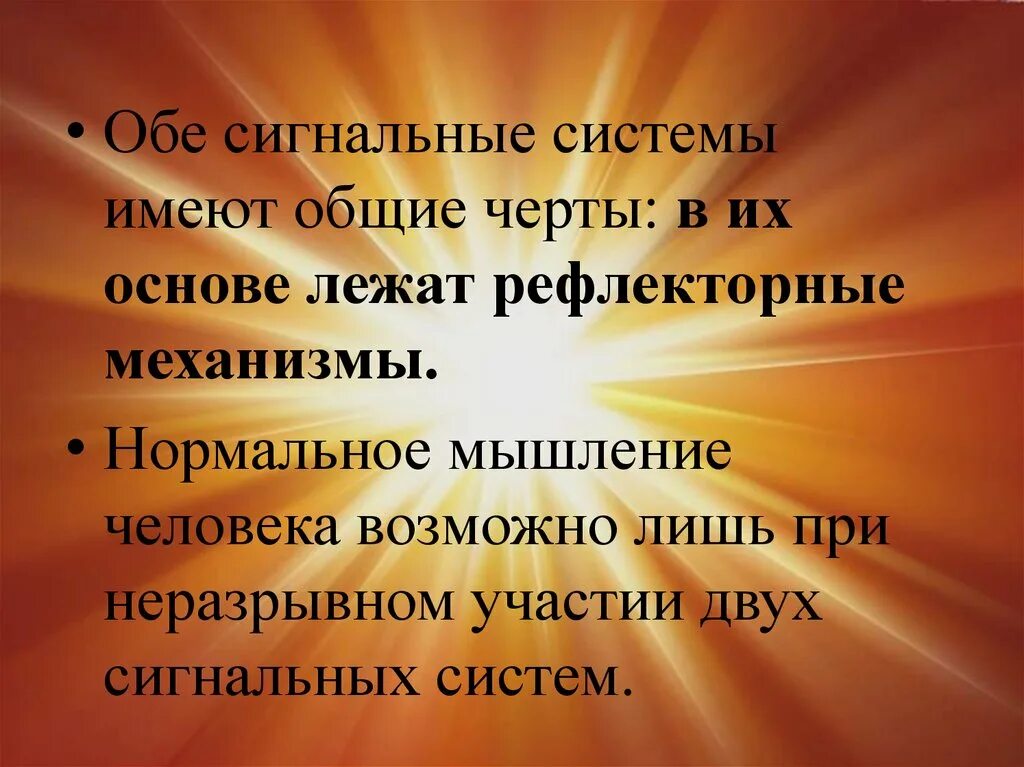 • Обе сигнальные системы имеют общие черты: в их основе лежат рефлекторные механизмы.

• Нормальное мышление человека возможно лишь при неразрывном участии двух сигнальных систем.